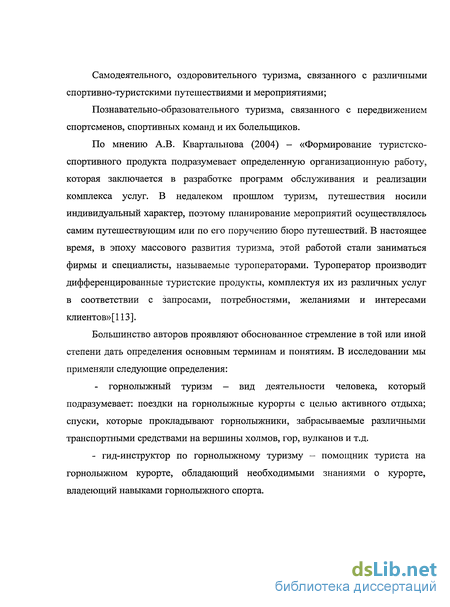 Самодеятельного, оздоровительного туризма, связанного с различными спортивно-туристскими путешествиями и мероприятиями;

Познавательно-образовательного туризма, связанного с передвижением спортсменов, спортивных команд и их болельщиков.

По мнению А.В. Квартальнова (2004) – «Формирование туристско-спортивного продукта подразумевает определенную организационную работу, которая заключается в разработке программ обслуживания и реализации комплекса услуг. В недалеком прошлом туризм, путешествия носили индивидуальный характер, поэтому планирование мероприятий осуществлялось самим путешествующим или по его поручению бюро путешествий. В настоящее время, в эпоху массового развития туризма, этой работой стали заниматься фирмы и специалисты, называемые туроператорами. Туроператор производит дифференцированные туристские продукты, комплектуя их из различных услуг в соответствии с запросами, потребностями, желаниями и интересами клиентов»[113].

Большинство авторов проявляют обоснованное стремление в той или иной степени дать определения основным терминам и понятиям. В исследовании мы применяли следующие определения:

- горнолыжный туризм – вид деятельности человека, который подразумевает: поездки на горнолыжные курорты с целью активного отдыха; спуски, которые прокладывают горнолыжники, забрасываемые различными транспортными средствами на вершины холмов, гор, вулканов и т.д.

- гид-инструктор по горнолыжному туризму – помощник туриста на горнолыжном курорте, обладающий необходимыми знаниями о курорте, владеющий навыками горнолыжного спорта.

dsLib.net
библиотека диссертаций